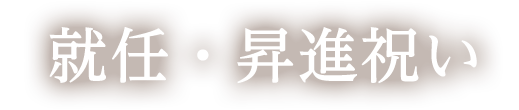 就任・昇進祝い